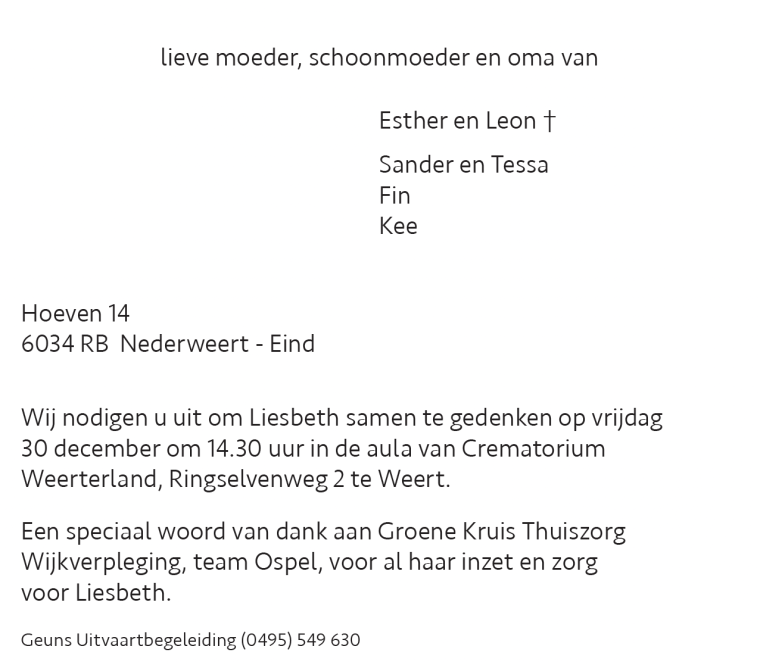 lieve moeder, schoonmoeder en oma van

Esther en Leon †

Sander en Tessa
Fin
Kee

Hoeven 14
6034 RB Nederweert - Eind

Wij nodigen u uit om Liesbeth samen te gedenken op vrijdag 30 december om 14.30 uur in de aula van Crematorium Weerterland, Ringselvenweg 2 te Weert.

Een speciaal woord van dank aan Groene Kruis Thuiszorg Wijkverpleging, team Ospel, voor al haar inzet en zorg voor Liesbeth.

Geuns Uitvaartbegeleiding (0495) 549 630